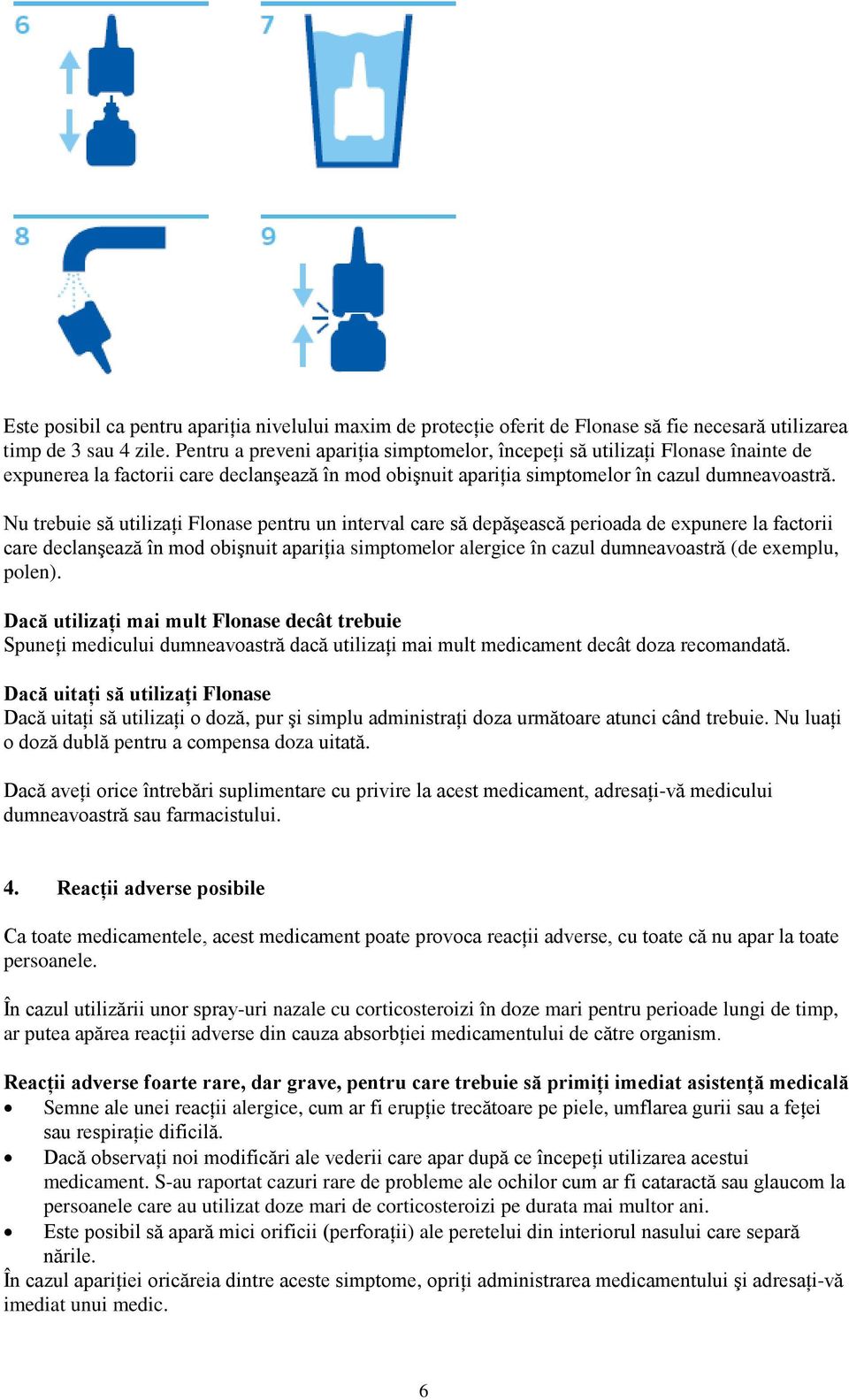 6

7

8

9

Este posibil ca pentru apariția nivelului maxim de protecție oferit de Flonase să fie necesară utilizarea timp de 3 sau 4 zile. Pentru a preveni apariția simptomelor, începeți să utilizați Flonase înainte de expunerea la factorii care declanşează în mod obişnuit apariția simptomelor în cazul dumneavoastră.

Nu trebuie să utilizați Flonase pentru un interval care să depăşească perioada de expunere la factorii care declanşează în mod obişnuit apariția simptomelor alergice în cazul dumneavoastră (de exemplu, polen).

Dacă utilizați mai mult Flonase decât trebuie
Spuneți medicului dumneavoastră dacă utilizați mai mult medicament decât doza recomandată.

Dacă uitați să utilizați Flonase
Dacă uitați să utilizați o doză, pur şi simplu administrați doza următoare atunci când trebuie. Nu luați o doză dublă pentru a compensa doza uitată.

Dacă aveți orice întrebări suplimentare cu privire la acest medicament, adresați-vă medicului dumneavoastră sau farmacistului.

4. Reacții adverse posibile

Ca toate medicamentele, acest medicament poate provoca reacții adverse, cu toate că nu apar la toate persoanele.

În cazul utilizării unor spray-uri nazale cu corticosteroizi în doze mari pentru perioade lungi de timp, ar putea apărea reacții adverse din cauza absorbției medicamentului de către organism.

Reacții adverse foarte rare, dar grave, pentru care trebuie să primiți imediat asistență medicală
• Semne ale unei reacții alergice, cum ar fi erupție trecătoare pe piele, umflarea gurii sau a feței sau respirație dificilă.
• Dacă observați noi modificări ale vederii care apar după ce începeți utilizarea acestui medicament. S-au raportat cazuri rare de probleme ale ochilor cum ar fi cataractă sau glaucom la persoanele care au utilizat doze mari de corticosteroizi pe durata mai multor ani.
• Este posibil să apară mici orificii (perforații) ale peretelui din interiorul nasului care separă nările.
În cazul apariției oricăreia dintre aceste simptome, opriți administrarea medicamentului şi adresați-vă imediat unui medic.

6